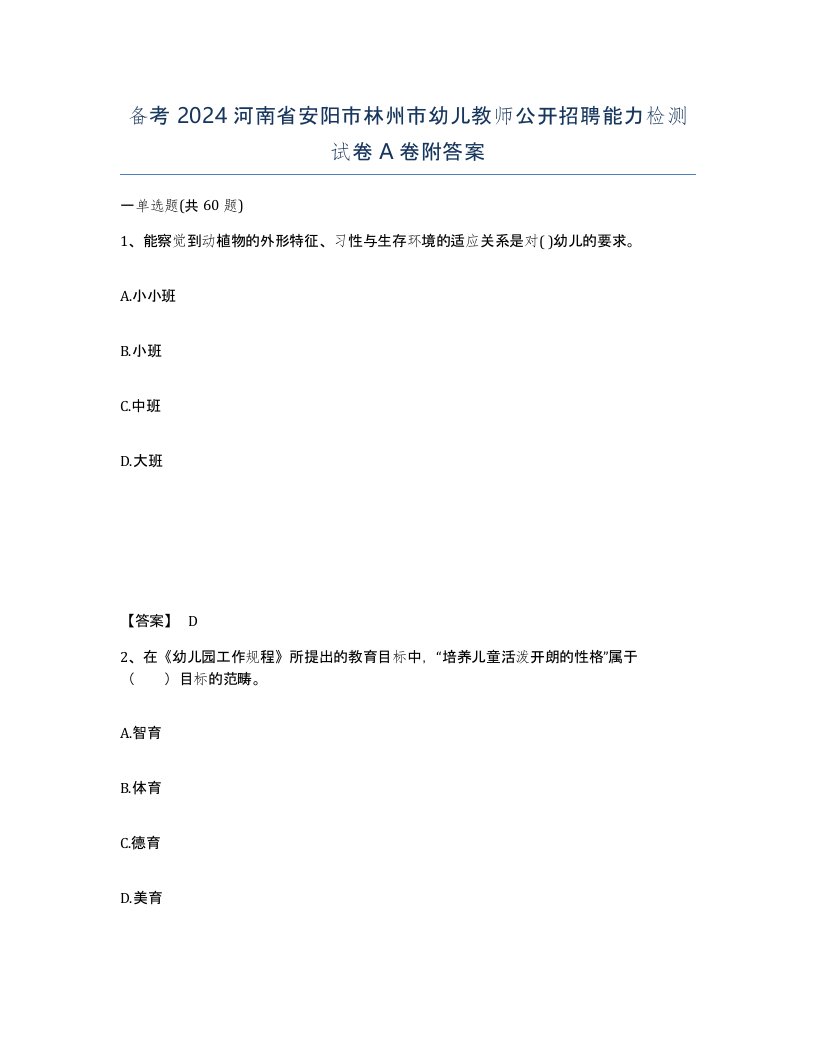 备考 2024 河南省安阳市林州市幼儿教师公开招聘能力检测试卷 A 卷附答案

一单选题(共 60 题)

1、能察觉到动植物的外形特征、习性与生存环境的适应关系是对( )幼儿的要求。

A.小小班

B.小班

C.中班

D.大班

【答案】 D

2、在《幼儿园工作规程》所提出的教育目标中,“培养儿童活泼开朗的性格”属于（　　）目标的范畴。

A.智育

B.体育

C.德育

D.美育